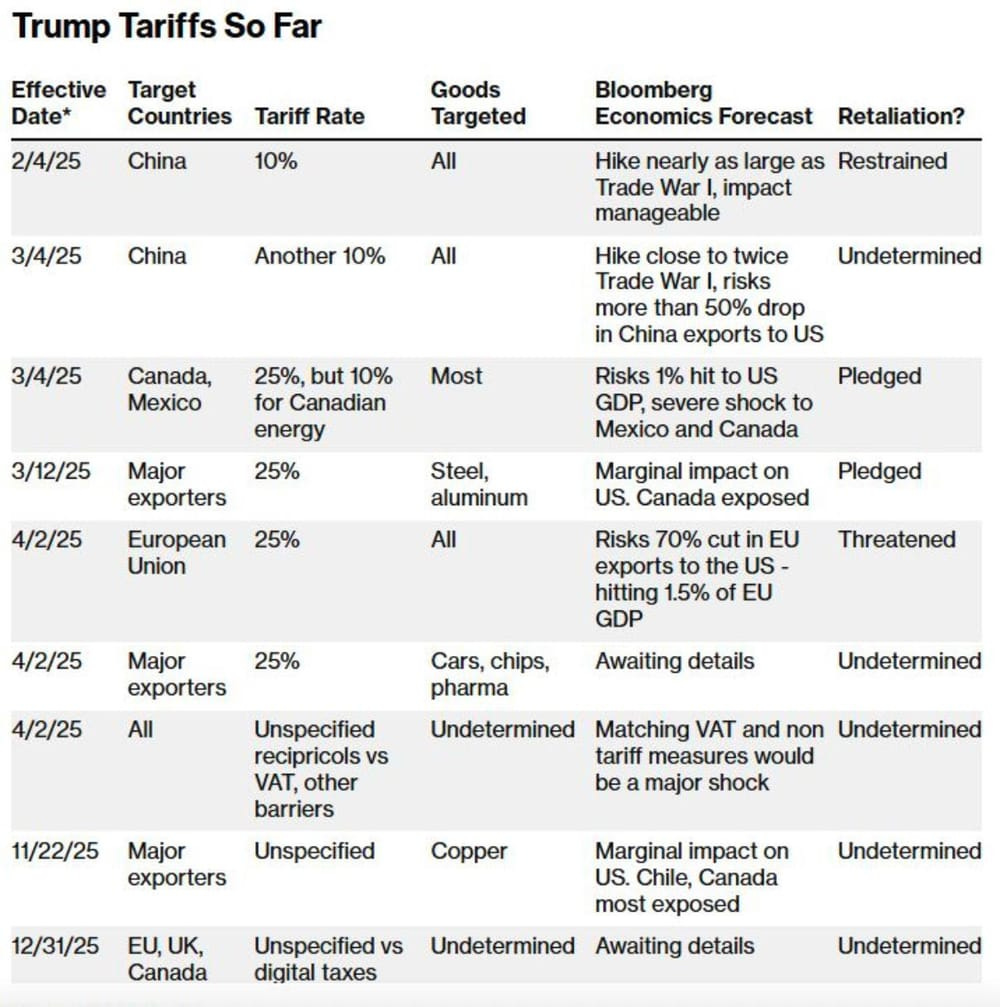 Trump Tariffs So Far

| Effective Date* | Target Countries | Tariff Rate | Goods Targeted | Bloomberg Economics Forecast | Retaliation? |
|---|---|---|---|---|---|
| 2/4/25 | China | 10% | All | Hike nearly as large as Trade War I, impact manageable | Restrained |
| 3/4/25 | China | Another 10% | All | Hike close to twice Trade War I, risks more than 50% drop in China exports to US | Undetermined |
| 3/4/25 | Canada, Mexico | 25%, but 10% for Canadian energy | Most | Risks 1% hit to US GDP, severe shock to Mexico and Canada | Pledged |
| 3/12/25 | Major exporters | 25% | Steel, aluminum | Marginal impact on US. Canada exposed | Pledged |
| 4/2/25 | European Union | 25% | All | Risks 70% cut in EU exports to the US - hitting 1.5% of EU GDP | Threatened |
| 4/2/25 | Major exporters | 25% | Cars, chips, pharma | Awaiting details | Undetermined |
| 4/2/25 | All | Unspecified recipricols vs VAT, other barriers | Undetermined | Matching VAT and non tariff measures would be a major shock | Undetermined |
| 11/22/25 | Major exporters | Unspecified | Copper | Marginal impact on US. Chile, Canada most exposed | Undetermined |
| 12/31/25 | EU, UK, Canada | Unspecified vs digital taxes | Undetermined | Awaiting details | Undetermined |